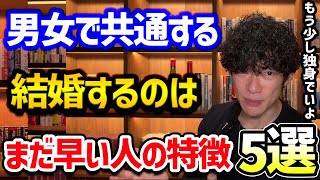 男女で共通する

結婚するのは

まだ早い人の特徴 5選

もう少し独身でいよ